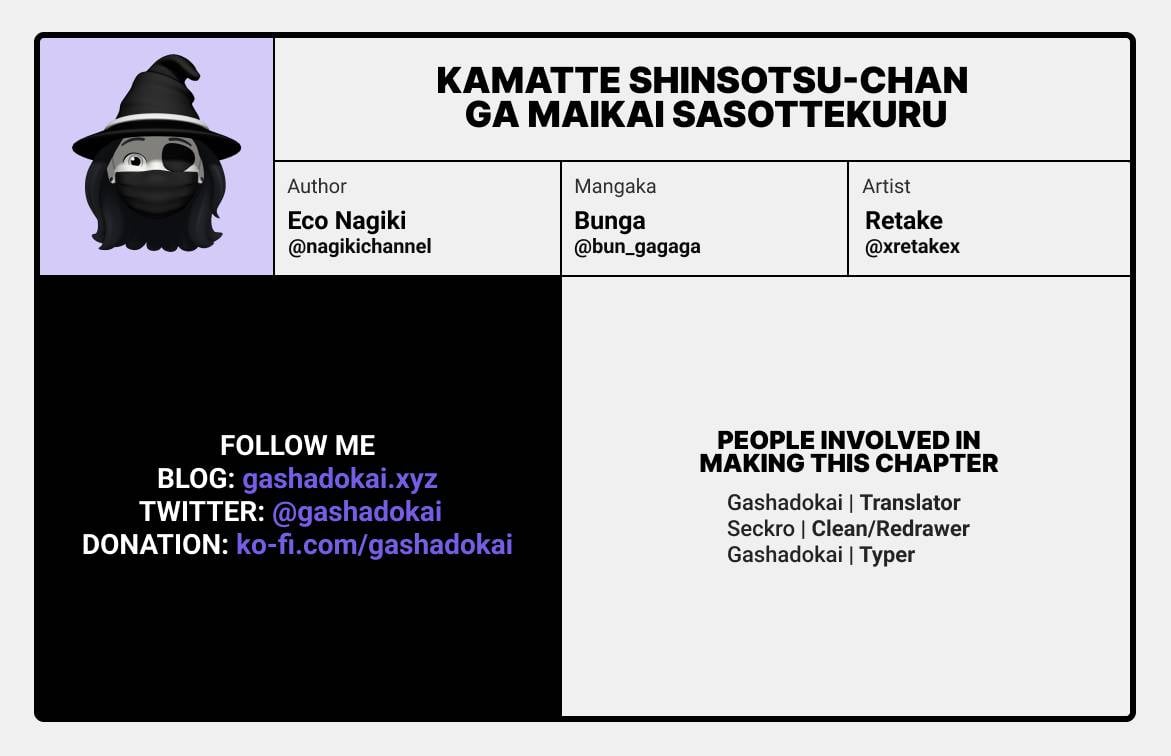 KAMATTE SHINSOTSU-CHAN GA MAIKAI SASOTTEKURU

Author
Eco Nagiki
@nagikichannel

Mangaka
Bunga
@bun_gagaga

Artist
Retake
@xretakex

FOLLOW ME
BLOG: gashadokai.xyz
TWITTER: @gashadokai
DONATION: ko-fi.com/gashadokai

PEOPLE INVOLVED IN MAKING THIS CHAPTER

Gashadokai | Translator
Seckro | Clean/Redrawer
Gashadokai | Typer